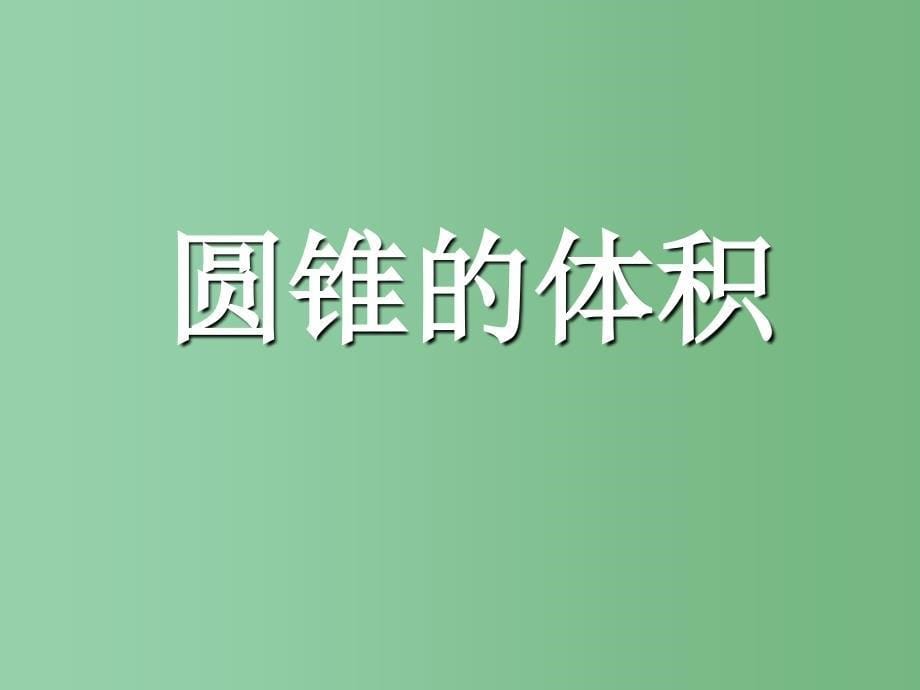 圆锥的体积